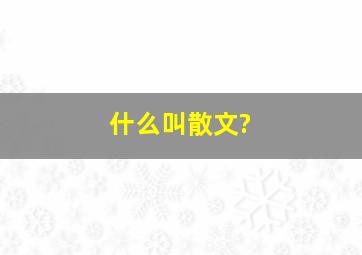 什么叫散文?